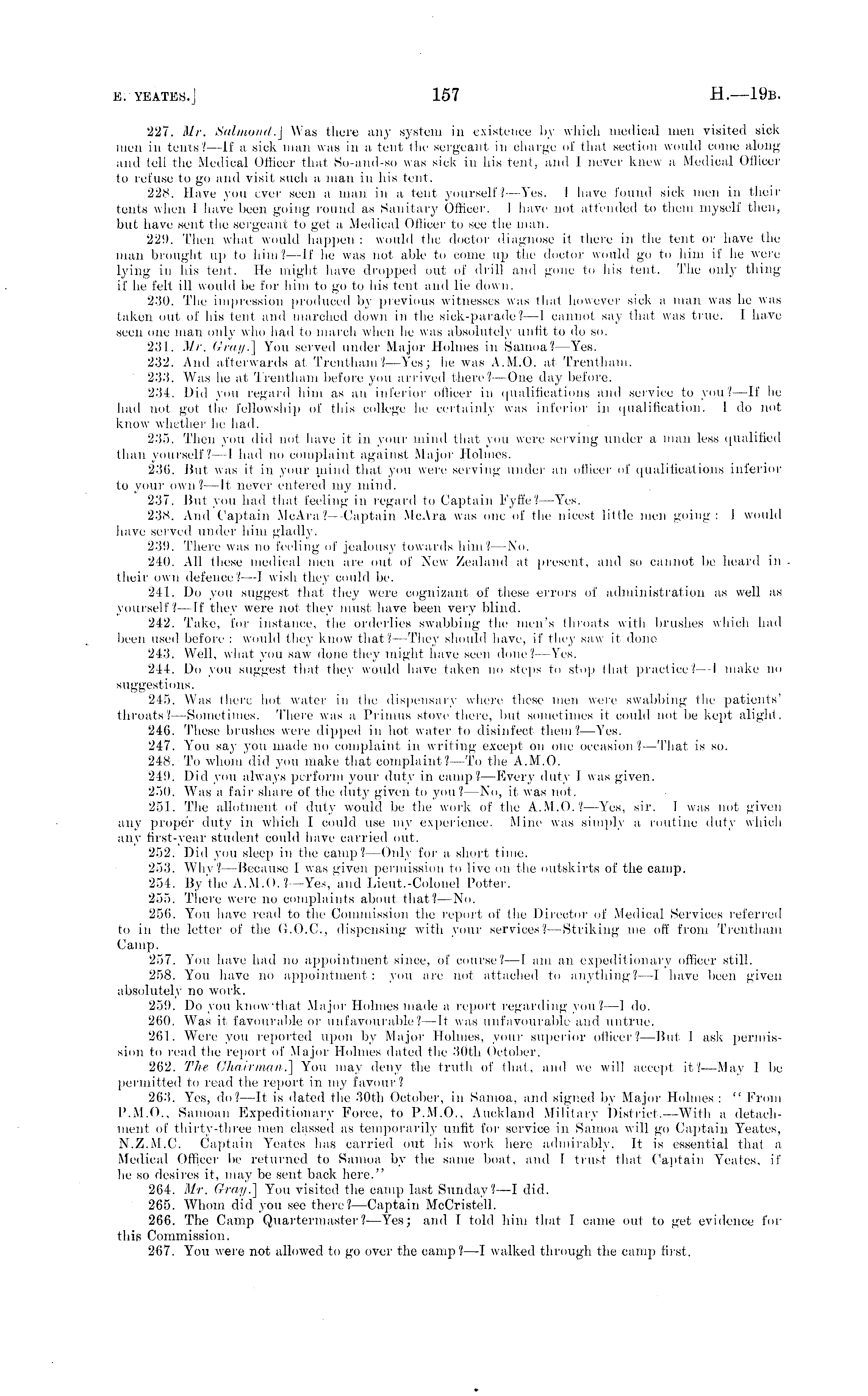 E. YEATES.]

157

H.—19B.

227. Mr. Salmond.] Was there any system in existence by which medical men visited sick men in tents?—If a sick man was in a tent the sergeant in charge of that section would come along and tell the Medical Officer that So-and-so was sick in his tent, and I never knew a Medical Officer to refuse to go and visit such a man in his tent.

228. Have you ever seen a man in a tent yourself?—Yes. I have found sick men in their tents when I have been going round as Sanitary Officer. I have not attended to them myself then, but have sent the sergeant to get a Medical Officer to see the man.

229. Then what would happen: would the doctor diagnose it there in the tent or have the man brought up to him?—If he was not able to come up the doctor would go to him if he were lying in his tent. He might have dropped out of drill and gone to his tent. The only thing if he felt ill would be for him to go to his tent and lie down.

230. The impression produced by previous witnesses was that however sick a man was he was taken out of his tent and marched down in the sick-parade?—I cannot say that was true. I have seen one man only who had to march when he was absolutely unfit to do so.

231. Mr. Gray.] You served under Major Holmes in Samoa?—Yes.

232. And afterwards at Trentham?—Yes; he was A.M.O. at Trentham.

233. Was he at Trentham before you arrived there?—One day before.

234. Did you regard him as an inferior officer in qualifications and service to you?—If he had not got the fellowship of this college he certainly was inferior in qualification. I do not know whether he had.

235. Then you did not have it in your mind that you were serving under a man less qualified than yourself?—I had no complaint against Major Holmes.

236. But was it in your mind that you were serving under an officer of qualifications inferior to your own?—It never entered my mind.

237. But you had that feeling in regard to Captain Fyffe?—Yes.

238. And Captain McAra?—Captain McAra was one of the nicest little men going: I would have served under him gladly.

239. There was no feeling of jealousy towards him?—No.

240. All these medical men are out of New Zealand at present, and so cannot be heard in their own defence?—I wish they could be.

241. Do you suggest that they were cognizant of these errors of administration as well as yourself?—If they were not they must have been very blind.

242. Take, for instance, the orderlies swabbing the men's throats with brushes which had been used before: would they know that?—They should have, if they saw it done

243. Well, what you saw done they might have seen done?—Yes.

244. Do you suggest that they would have taken no steps to stop that practice?—I make no suggestions.

245. Was there hot water in the dispensary where these men were swabbing the patients' throats?—Sometimes. There was a Primus stove there, but sometimes it could not be kept alight.

246. These brushes were dipped in hot water to disinfect them?—Yes.

247. You say you made no complaint in writing except on one occasion?—That is so.

248. To whom did you make that complaint?—To the A.M.O.

249. Did you always perform your duty in camp?—Every duty I was given.

250. Was a fair share of the duty given to you?—No, it was not.

251. The allotment of duty would be the work of the A.M.O.?—Yes, sir. I was not given any proper duty in which I could use my experience. Mine was simply a routine duty which any first-year student could have carried out.

252. Did you sleep in the camp?—Only for a short time.

253. Why?—Because I was given permission to live on the outskirts of the camp.

254. By the A.M.O.?—Yes, and Lieut.-Colonel Potter.

255. There were no complaints about that?—No.

256. You have read to the Commission the report of the Director of Medical Services referred to in the letter of the G.O.C., dispensing with your services?—Striking me off from Trentham Camp.

257. You have had no appointment since, of course?—I am an expeditionary officer still.

258. You have no appointment: you are not attached to anything?—I have been given absolutely no work.

259. Do you know that Major Holmes made a report regarding you?—I do.

260. Was it favourable or unfavourable?—It was unfavourable and untrue.

261. Were you reported upon by Major Holmes, your superior officer?—But I ask permission to read the report of Major Holmes dated the 30th October.

262. The Chairman.] You may deny the truth of that, and we will accept it?—May I be permitted to read the report in my favour?

263. Yes, do?—It is dated the 30th October, in Samoa, and signed by Major Holmes: "From P.M.O., Samoan Expeditionary Force, to P.M.O., Auckland Military District.—With a detachment of thirty-three men classed as temporarily unfit for service in Samoa will go Captain Yeates, N.Z.M.C. Captain Yeates has carried out his work here admirably. It is essential that a Medical Officer be returned to Samoa by the same boat, and I trust that Captain Yeates, if he so desires it, may be sent back here."

264. Mr. Gray.] You visited the camp last Sunday?—I did.

265. Whom did you see there?—Captain McCristell.

266. The Camp Quartermaster?—Yes; and I told him that I came out to get evidence for this Commission.

267. You were not allowed to go over the camp?—I walked through the camp first.